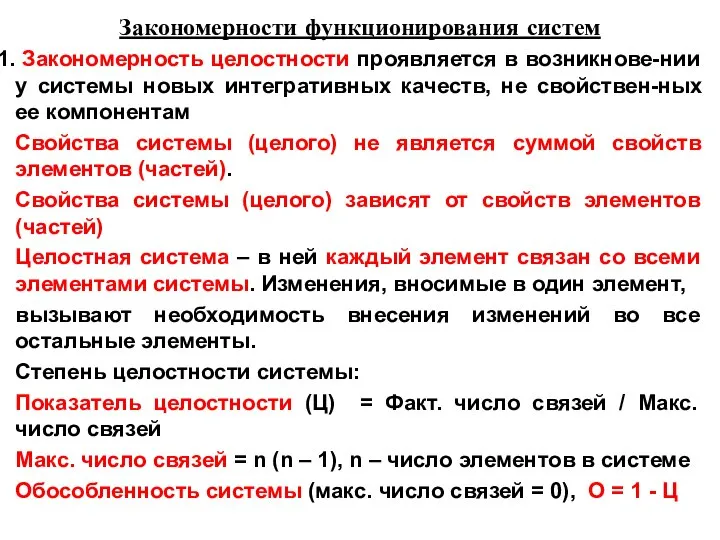 Закономерности функционирования систем

1. Закономерность целостности проявляется в возникнове-нии у системы новых интегративных качеств, не свойствен-ных ее компонентам

Свойства системы (целого) не является суммой свойств элементов (частей).

Свойства системы (целого) зависят от свойств элементов (частей)

Целостная система – в ней каждый элемент связан со всеми элементами системы. Изменения, вносимые в один элемент, вызывают необходимость внесения изменений во все остальные элементы.

Степень целостности системы:

Показатель целостности (Ц) = Факт. число связей / Макс. число связей

Макс. число связей = n (n – 1), n – число элементов в системе

Обособленность системы (макс. число связей = 0), О = 1 - Ц